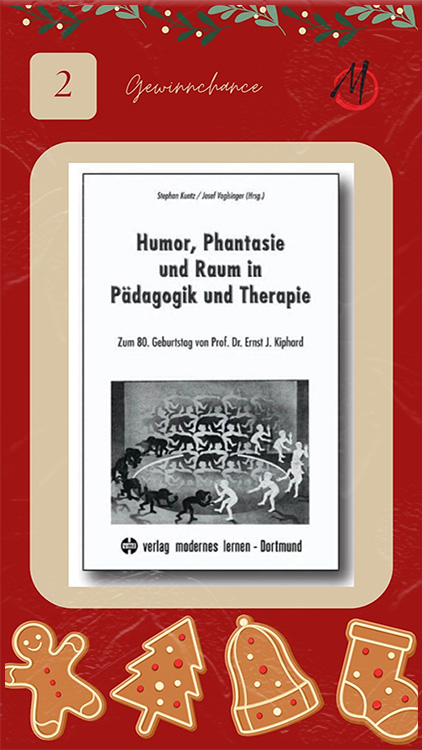 2

Gewinnchance

M

Stephan Kuntz / Josef Voglsinger (Hrsg.)

Humor, Phantasie und Raum in Pädagogik und Therapie

Zum 80. Geburtstag von Prof. Dr. Ernst J. Kiphard

verlag modernes lernen - Dortmund